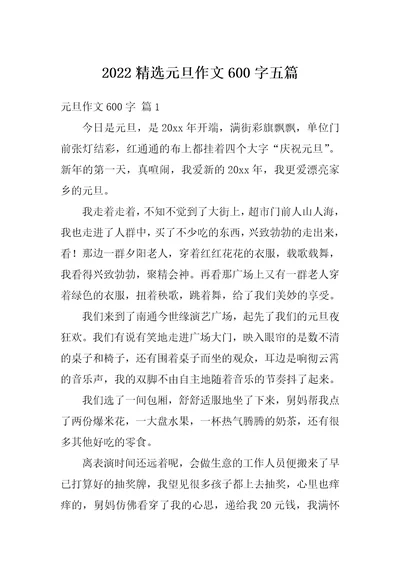 2022 精选元旦作文 600 字五篇

元旦作文 600 字 篇 1

今日是元旦，是 20xx 年开端，满街彩旗飘飘，单位门前张灯结彩，红通通的布上都挂着四个大字“庆祝元旦”。新年的第一天，真喧闹，我爱新的 20xx 年，我更爱漂亮家乡的元旦。

我走着走着，不知不觉到了大街上，超市门前人山人海，我也走进了人群中，买了不少吃的东西，兴致勃勃的走出来，看！那边一群夕阳老人，穿着红红花花的衣服，载歌载舞，我看得兴致勃勃，聚精会神。再看那广场上又有一群老人穿着绿色的衣服，扭着秧歌，跳着舞，给了我们美妙的享受。

我们来到了南通今世缘演艺广场，起先了我们的元旦夜狂欢。我们有说有笑地走进广场大门，映入眼帘的是数不清的桌子和椅子，还有围着桌子而坐的观众，耳边是响彻云霄的音乐声，我的双脚不由自主地随着音乐的节奏抖了起来。

我们选了一间包厢，舒舒适服地坐了下来，舅妈帮我点了两份爆米花，一大盘水果，一杯热气腾腾的奶茶，还有很多其他好吃的零食。

离表演时间还远着呢，会做生意的工作人员便搬来了早已打算好的抽奖牌，我望见很多孩子都上去抽奖，心里也痒痒的，舅妈仿佛看穿了我的心思，递给我 20 元钱，我满怀